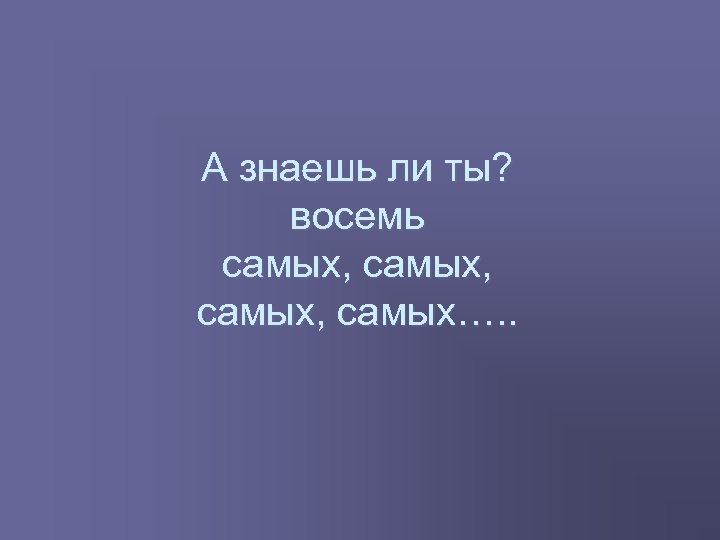 А знаешь ли ты?
восемь
самых, самых,
самых, самых…..